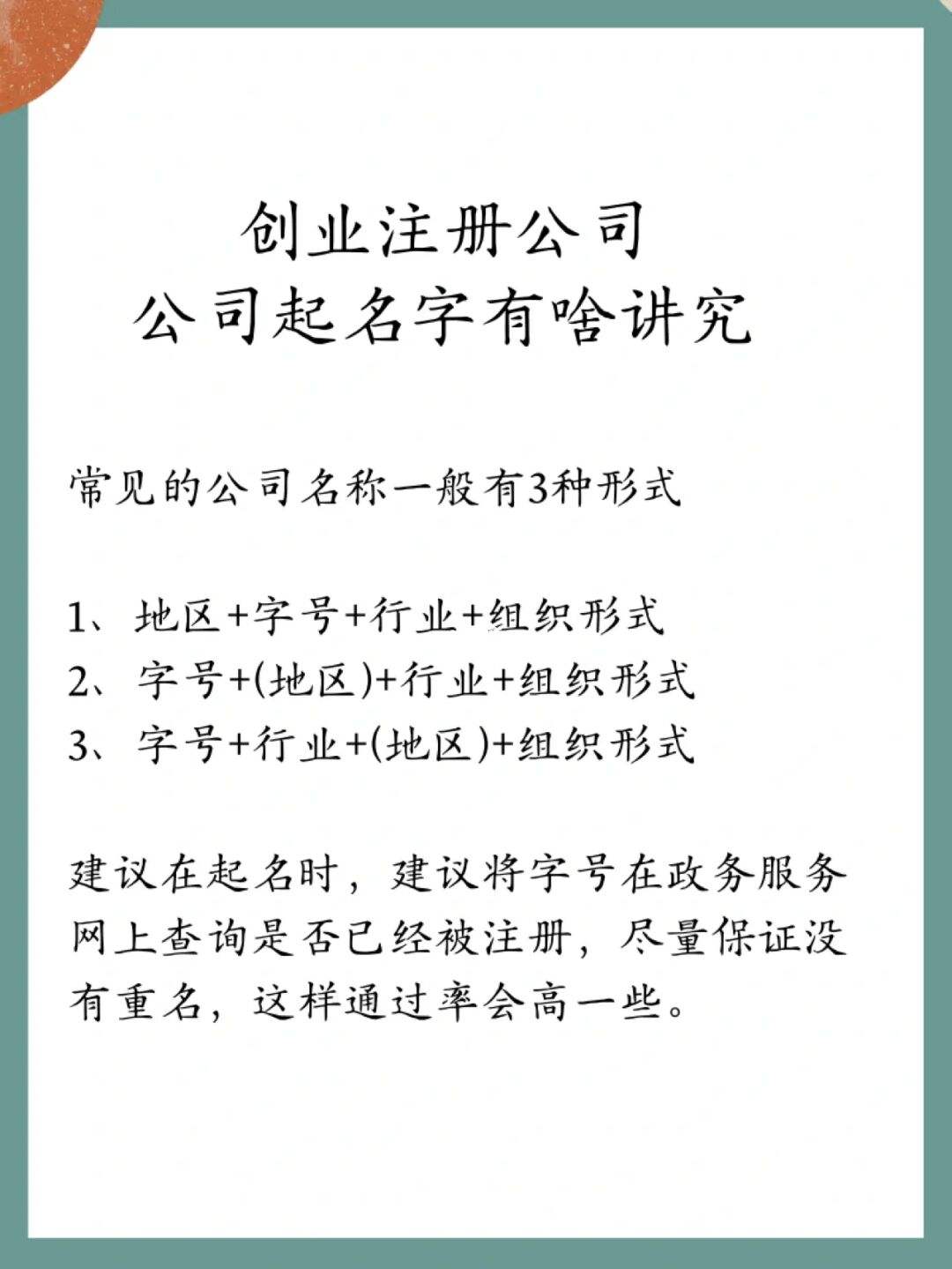 创业注册公司
公司起名字有啥讲究

常见的公司名称一般有3种形式

1、地区+字号+行业+组织形式
2、字号+(地区)+行业+组织形式
3、字号+行业+(地区)+组织形式

建议在起名时，建议将字号在政务服务网上查询是否已经被注册，尽量保证没有重名，这样通过率会高一些。